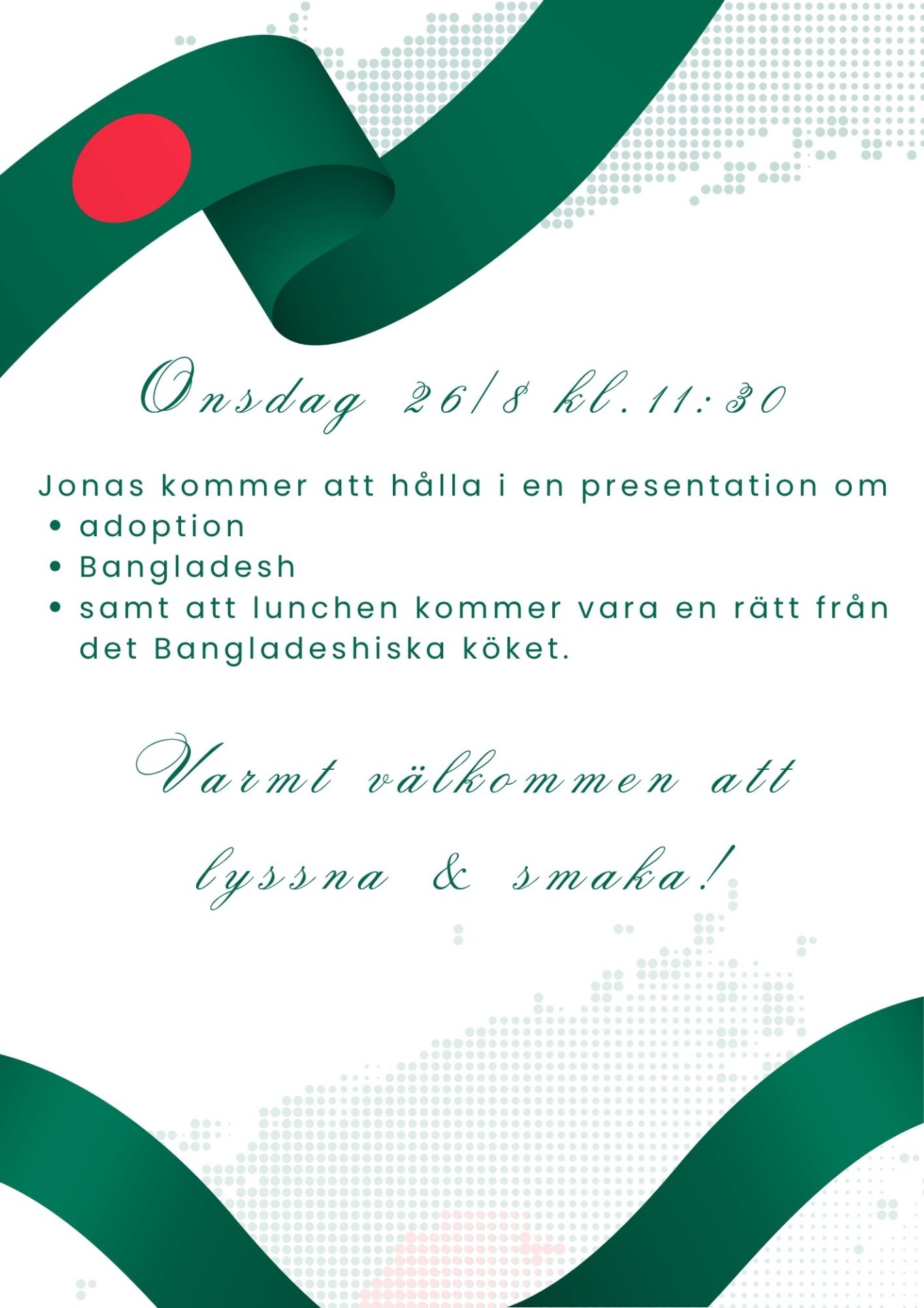 Onsdag 26/8 kl.11:30

Jonas kommer att hålla i en presentation om

• adoption
• Bangladesh
• samt att lunchen kommer vara en rätt från det Bangladeshiska köket.

Varmt välkommen att lyssna & smaka!